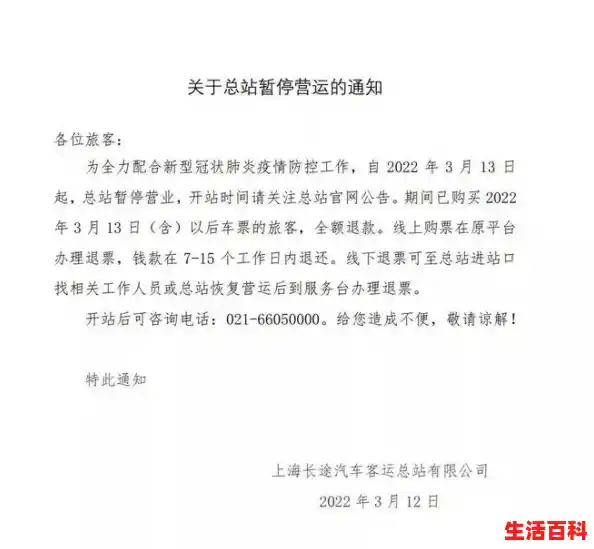 关于总站暂停营运的通知

各位旅客：

为全力配合新型冠状肺炎疫情防控工作，自 2022 年 3 月 13 日起，总站暂停营业，开站时间请关注总站官网公告。期间已购买 2022 年 3 月 13 日（含）以后车票的旅客，全额退款。线上购票在原平台办理退票，钱款在 7-15 个工作日内退还。线下退票可至总站进站口找相关工作人员或总站恢复营运后到服务台办理退票。

开站后可咨询电话：021-66050000。给您造成不便，敬请谅解！

特此通知

上海长途汽车客运总站有限公司

2022 年 3 月 12 日

生活百科